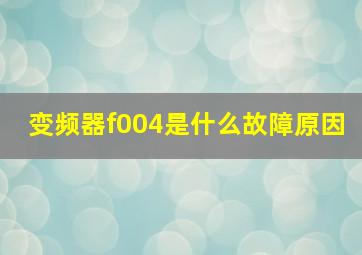 变频器f004是什么故障原因